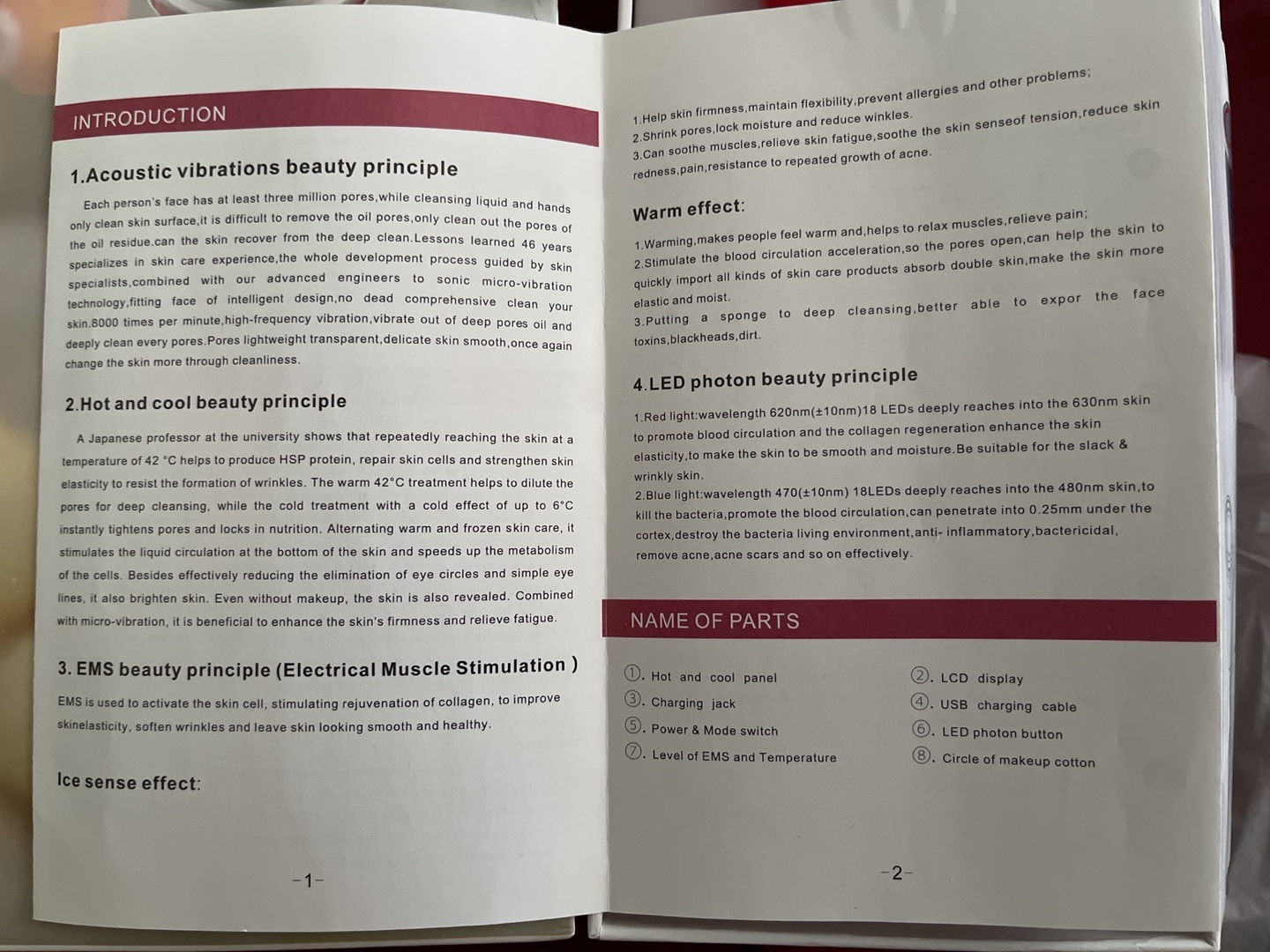 INTRODUCTION

1.Acoustic vibrations beauty principle

Each person's face has at least three million pores,while cleansing liquid and hands only clean skin surface,it is difficult to remove the oil pores,only clean out the pores of the oil residue.can the skin recover from the deep clean.Lessons learned 46 years specializes in skin care experience,the whole development process guided by skin specialists,combined with our advanced engineers to sonic micro-vibration technology,fitting face of intelligent design,no dead comprehensive clean your skin.8000 times per minute,high-frequency vibration,vibrate out of deep pores oil and deeply clean every pores.Pores lightweight transparent,delicate skin smooth,once again change the skin more through cleanliness.

2.Hot and cool beauty principle

A Japanese professor at the university shows that repeatedly reaching the skin at a temperature of 42 °C helps to produce HSP protein, repair skin cells and strengthen skin elasticity to resist the formation of wrinkles. The warm 42°C treatment helps to dilute the pores for deep cleansing, while the cold treatment with a cold effect of up to 6°C instantly tightens pores and locks in nutrition. Alternating warm and frozen skin care, it stimulates the liquid circulation at the bottom of the skin and speeds up the metabolism of the cells. Besides effectively reducing the elimination of eye circles and simple eye lines, it also brighten skin. Even without makeup, the skin is also revealed. Combined with micro-vibration, it is beneficial to enhance the skin's firmness and relieve fatigue.

3. EMS beauty principle (Electrical Muscle Stimulation )

EMS is used to activate the skin cell, stimulating rejuvenation of collagen, to improve skinelasticity, soften wrinkles and leave skin looking smooth and healthy.

Ice sense effect:

-1-

1.Help skin firmness,maintain flexibility,prevent allergies and other problems;
2.Shrink pores,lock moisture and reduce winkles.
3.Can soothe muscles,relieve skin fatigue,soothe the skin senseof tension,reduce skin redness,pain,resistance to repeated growth of acne.

Warm effect:

1.Warming,makes people feel warm and,helps to relax muscles,relieve pain;
2.Stimulate the blood circulation acceleration,so the pores open,can help the skin to quickly import all kinds of skin care products absorb double skin,make the skin more elastic and moist.
3.Putting a sponge to deep cleansing,better able to expor the face toxins,blackheads,dirt.

4.LED photon beauty principle

1.Red light:wavelength 620nm(±10nm)18 LEDs deeply reaches into the 630nm skin to promote blood circulation and the collagen regeneration enhance the skin elasticity,to make the skin to be smooth and moisture.Be suitable for the slack & wrinkly skin.
2.Blue light:wavelength 470(±10nm) 18LEDs deeply reaches into the 480nm skin,to kill the bacteria,promote the blood circulation,can penetrate into 0.25mm under the cortex,destroy the bacteria living environment,anti- inflammatory,bactericidal, remove acne,acne scars and so on effectively.

NAME OF PARTS

①. Hot and cool panel
③. Charging jack
⑤. Power & Mode switch
⑦. Level of EMS and Temperature

②. LCD display
④. USB charging cable
⑥. LED photon button
⑧. Circle of makeup cotton

-2-